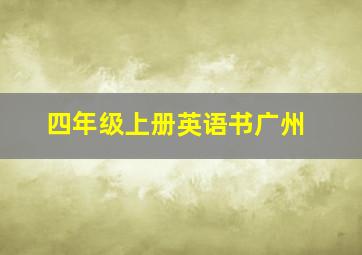 四年级上册英语书广州